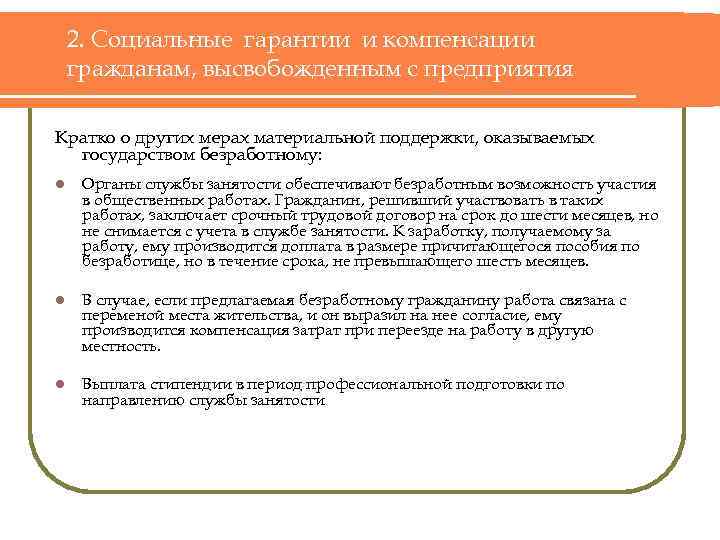 2. Социальные гарантии и компенсации гражданам, высвобожденным с предприятия

Кратко о других мерах материальной поддержки, оказываемых государством безработному:

Органы службы занятости обеспечивают безработным возможность участия в общественных работах. Гражданин, решивший участвовать в таких работах, заключает срочный трудовой договор на срок до шести месяцев, но не снимается с учета в службе занятости. К заработку, получаемому за работу, ему производится доплата в размере причитающегося пособия по безработице, но в течение срока, не превышающего шесть месяцев.

В случае, если предлагаемая безработному гражданину работа связана с переменой места жительства, и он выразил на нее согласие, ему производится компенсация затрат при переезде на работу в другую местность.

Выплата стипендии в период профессиональной подготовки по направлению службы занятости